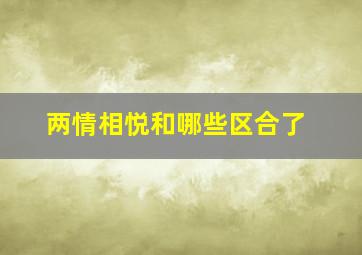 两情相悦和哪些区合了